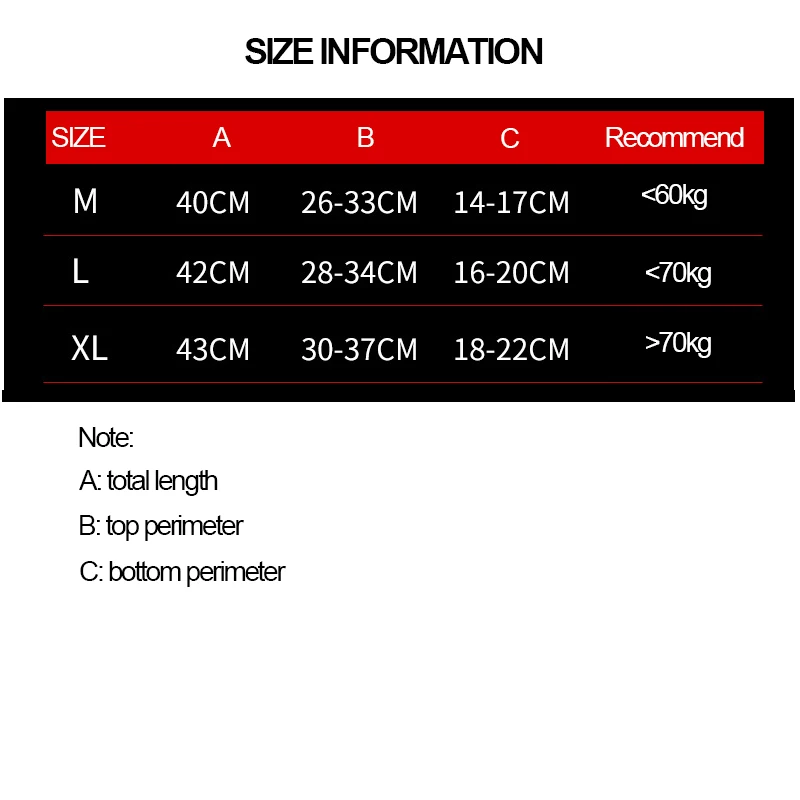 SIZE INFORMATION

| SIZE | A | B | C | Recommend |
|---|---|---|---|---|
| M | 40CM | 26-33CM | 14-17CM | <60kg |
| L | 42CM | 28-34CM | 16-20CM | <70kg |
| XL | 43CM | 30-37CM | 18-22CM | >70kg |

Note:

A: total length

B: top perimeter

C: bottom perimeter